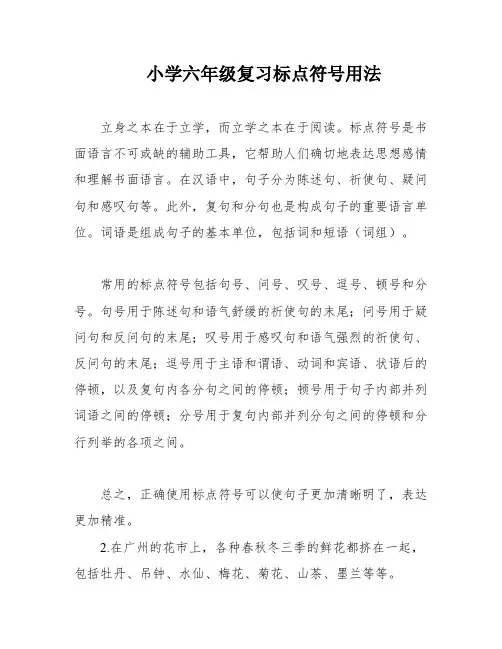 小学六年级复习标点符号用法

立身之本在于立学，而立学之本在于阅读。标点符号是书面语言不可或缺的辅助工具，它帮助人们确切地表达思想感情和理解书面语言。在汉语中，句子分为陈述句、祈使句、疑问句和感叹句等。此外，复句和分句也是构成句子的重要语言单位。词语是组成句子的基本单位，包括词和短语（词组）。

常用的标点符号包括句号、问号、叹号、逗号、顿号和分号。句号用于陈述句和语气舒缓的祈使句的末尾；问号用于疑问句和反问句的末尾；叹号用于感叹句和语气强烈的祈使句、反问句的末尾；逗号用于主语和谓语、动词和宾语、状语后的停顿，以及复句内各分句之间的停顿；顿号用于句子内部并列词语之间的停顿；分号用于复句内部并列分句之间的停顿和分行列举的各项之间。

总之，正确使用标点符号可以使句子更加清晰明了，表达更加精准。

2.在广州的花市上，各种春秋冬三季的鲜花都挤在一起，包括牡丹、吊钟、水仙、梅花、菊花、山茶、墨兰等等。